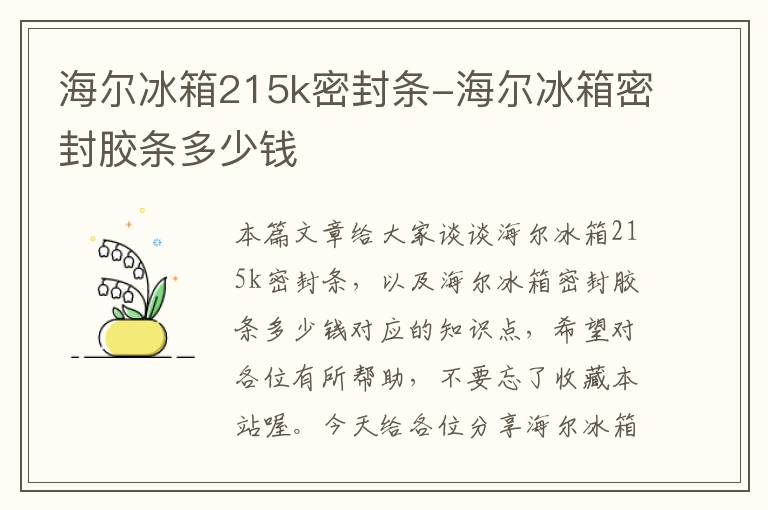 海尔冰箱215k密封条-海尔冰箱密封胶条多少钱

本篇文章给大家谈谈海尔冰箱215k密封条，以及海尔冰箱密封胶条多少钱对应的知识点，希望对各位有所帮助，不要忘了收藏本站喔。今天给各位分享海尔冰箱